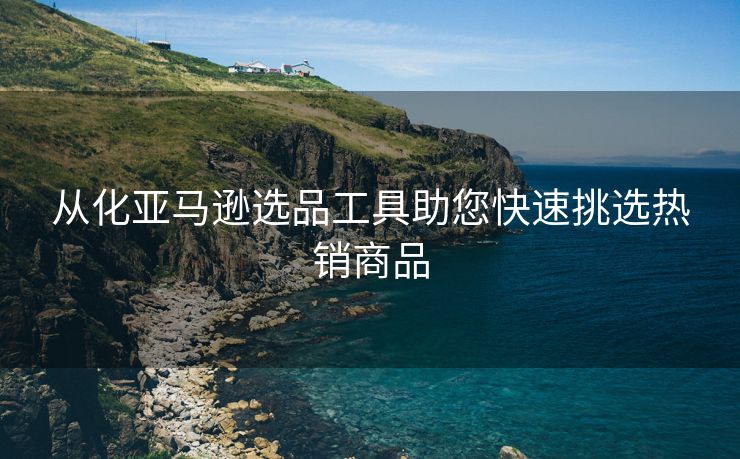 从化亚马逊选品工具助您快速挑选热销商品